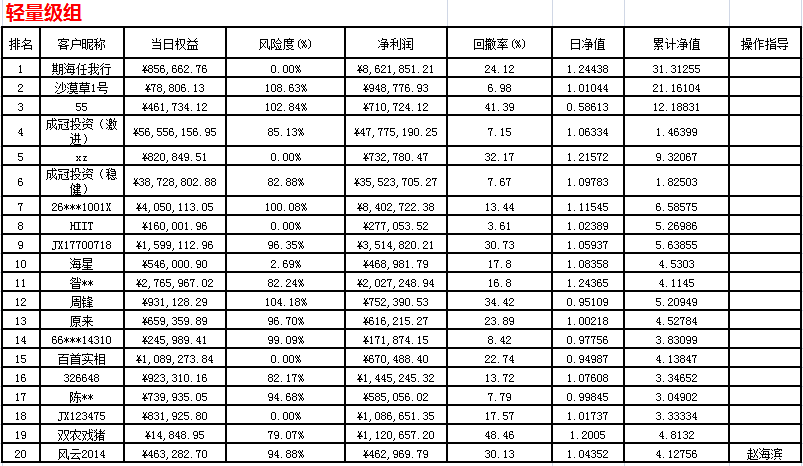 轻量级组

| 排名 | 客户昵称 | 当日权益 | 风险度(%) | 净利润 | 回撤率(%) | 日净值 | 累计净值 | 操作指导 |
|---|---|---|---|---|---|---|---|---|
| 1 | 期海任我行 | ¥856,662.76 | 0.00% | ¥8,621,851.21 | 24.12 | 1.24438 | 31.31255 | |
| 2 | 沙漠草1号 | ¥78,806.13 | 108.63% | ¥948,776.93 | 6.98 | 1.01044 | 21.16104 | |
| 3 | 55 | ¥461,734.12 | 102.84% | ¥710,724.12 | 41.39 | 0.58613 | 12.18831 | |
| 4 | 成冠投资（激进） | ¥56,556,156.95 | 85.13% | ¥47,775,190.25 | 7.15 | 1.06334 | 1.46399 | |
| 5 | xz | ¥820,849.51 | 0.00% | ¥732,780.47 | 32.17 | 1.21572 | 9.32067 | |
| 6 | 成冠投资（稳健） | ¥38,728,802.88 | 82.88% | ¥35,523,705.27 | 7.67 | 1.09783 | 1.82503 | |
| 7 | 26***1001X | ¥4,050,113.05 | 100.08% | ¥8,402,722.38 | 13.44 | 1.11545 | 6.58575 | |
| 8 | HIIT | ¥160,001.96 | 0.00% | ¥277,053.52 | 3.61 | 1.02389 | 5.26986 | |
| 9 | JX17700718 | ¥1,599,112.96 | 96.35% | ¥3,514,820.21 | 30.73 | 1.05937 | 5.63855 | |
| 10 | 海星 | ¥546,000.90 | 2.69% | ¥468,981.79 | 17.8 | 1.08358 | 4.5303 | |
| 11 | 智** | ¥2,765,967.02 | 82.24% | ¥2,027,248.94 | 16.8 | 1.24365 | 4.1145 | |
| 12 | 周锋 | ¥931,128.29 | 104.18% | ¥752,390.53 | 34.42 | 0.95109 | 5.20949 | |
| 13 | 原来 | ¥659,359.89 | 96.70% | ¥616,215.27 | 23.89 | 1.00218 | 4.52784 | |
| 14 | 66***14310 | ¥245,989.41 | 99.09% | ¥171,874.15 | 8.42 | 0.97756 | 3.83099 | |
| 15 | 百首实相 | ¥1,089,273.84 | 0.00% | ¥670,488.40 | 22.74 | 0.94987 | 4.13847 | |
| 16 | 326648 | ¥923,310.16 | 82.17% | ¥1,445,245.32 | 13.72 | 1.07608 | 3.34652 | |
| 17 | 陈** | ¥739,935.05 | 94.68% | ¥585,056.02 | 7.79 | 0.99845 | 3.04902 | |
| 18 | JX123475 | ¥831,925.80 | 0.00% | ¥1,086,651.35 | 17.57 | 1.01737 | 3.33334 | |
| 19 | 双农戏猪 | ¥14,848.95 | 79.07% | ¥1,120,657.20 | 48.46 | 1.2005 | 4.8132 | |
| 20 | 风云2014 | ¥463,282.70 | 94.88% | ¥462,969.79 | 30.13 | 1.04352 | 4.12756 | 赵海滨 |